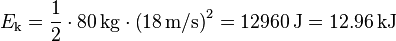 $E_\mathrm{k} = \frac{1}{2} \cdot 80\,\mathrm{kg} \cdot (18\,\mathrm{m/s})^2 = 12960\,\mathrm{J} = 12.96\,\mathrm{kJ}$